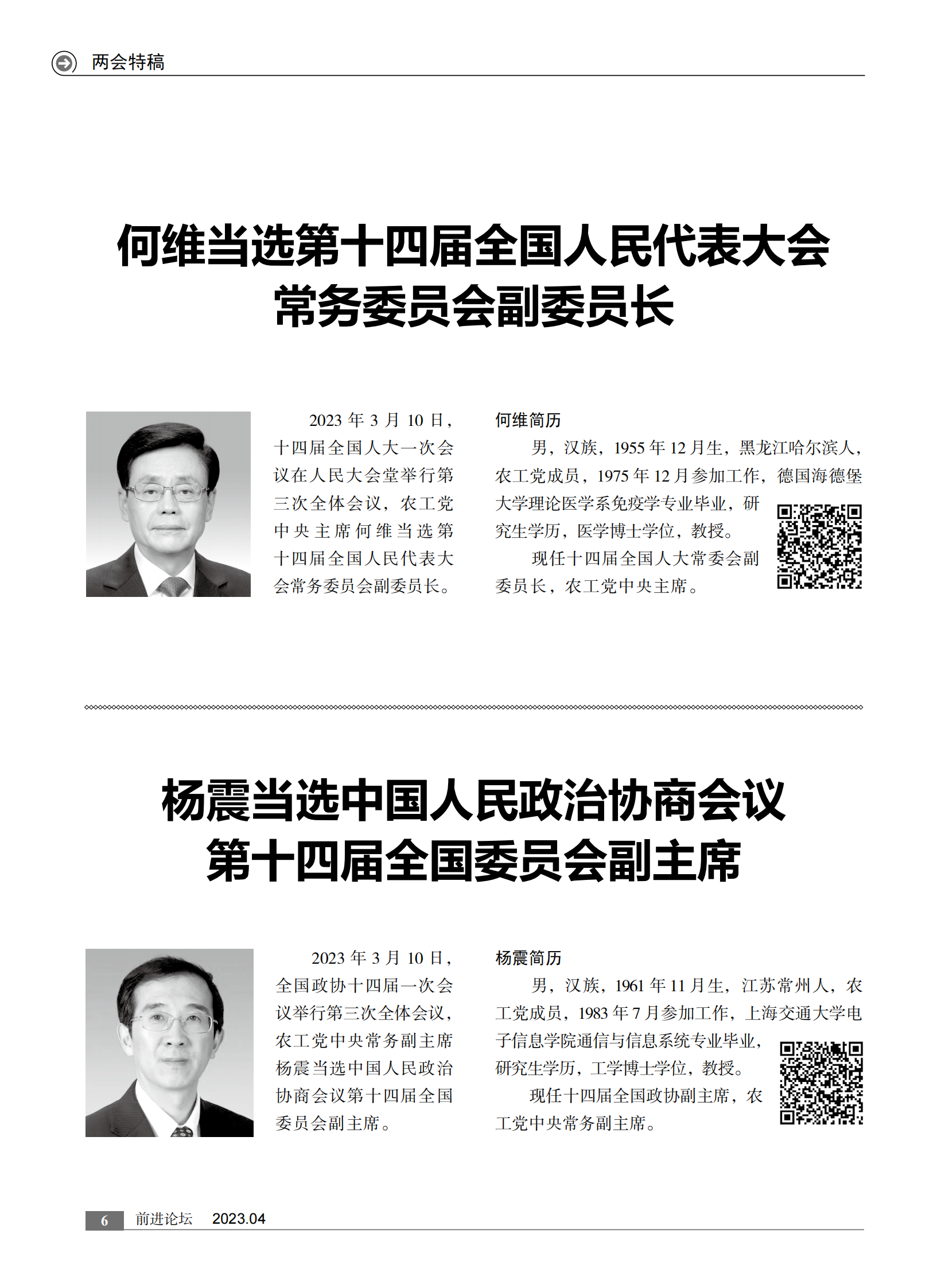 两会特稿

何维当选第十四届全国人民代表大会常务委员会副委员长

2023 年 3 月 10 日，十四届全国人大一次会议在人民大会堂举行第三次全体会议，农工党中央主席何维当选第十四届全国人民代表大会常务委员会副委员长。

何维简历

男，汉族，1955 年 12 月生，黑龙江哈尔滨人，农工党成员，1975 年 12 月参加工作，德国海德堡大学理论医学系免疫学专业毕业，研究生学历，医学博士学位，教授。

现任十四届全国人大常委会副委员长，农工党中央主席。

杨震当选中国人民政治协商会议第十四届全国委员会副主席

2023 年 3 月 10 日，全国政协十四届一次会议举行第三次全体会议，农工党中央常务副主席杨震当选中国人民政治协商会议第十四届全国委员会副主席。

杨震简历

男，汉族，1961 年 11 月生，江苏常州人，农工党成员，1983 年 7 月参加工作，上海交通大学电子信息学院通信与信息系统专业毕业，研究生学历，工学博士学位，教授。

现任十四届全国政协副主席，农工党中央常务副主席。

6 前进论坛 2023.04